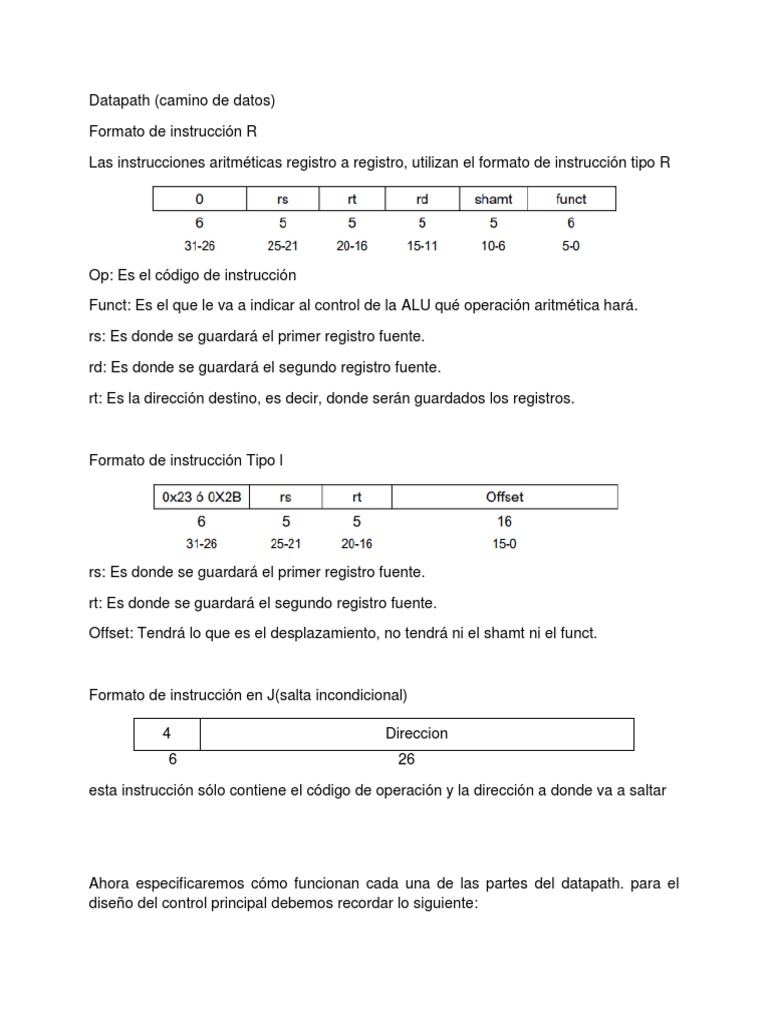 Datapath (camino de datos)

Formato de instrucción R

Las instrucciones aritméticas registro a registro, utilizan el formato de instrucción tipo R

| 0 | rs | rt | rd | shamt | funct |
|---|---|---|---|---|---|
| 6 | 5 | 5 | 5 | 5 | 6 |
| 31-26 | 25-21 | 20-16 | 15-11 | 10-6 | 5-0 |

Op: Es el código de instrucción

Funct: Es el que le va a indicar al control de la ALU qué operación aritmética hará.

rs: Es donde se guardará el primer registro fuente.

rd: Es donde se guardará el segundo registro fuente.

rt: Es la dirección destino, es decir, donde serán guardados los registros.

Formato de instrucción Tipo I

| 0x23 ó 0X2B | rs | rt | Offset |
|---|---|---|---|
| 6 | 5 | 5 | 16 |
| 31-26 | 25-21 | 20-16 | 15-0 |

rs: Es donde se guardará el primer registro fuente.

rt: Es donde se guardará el segundo registro fuente.

Offset: Tendrá lo que es el desplazamiento, no tendrá ni el shamt ni el funct.

Formato de instrucción en J(salta incondicional)

| 4 | Direccion |
|---|---|
| 6 | 26 |

esta instrucción sólo contiene el código de operación y la dirección a donde va a saltar

Ahora especificaremos cómo funcionan cada una de las partes del datapath. para el diseño del control principal debemos recordar lo siguiente: